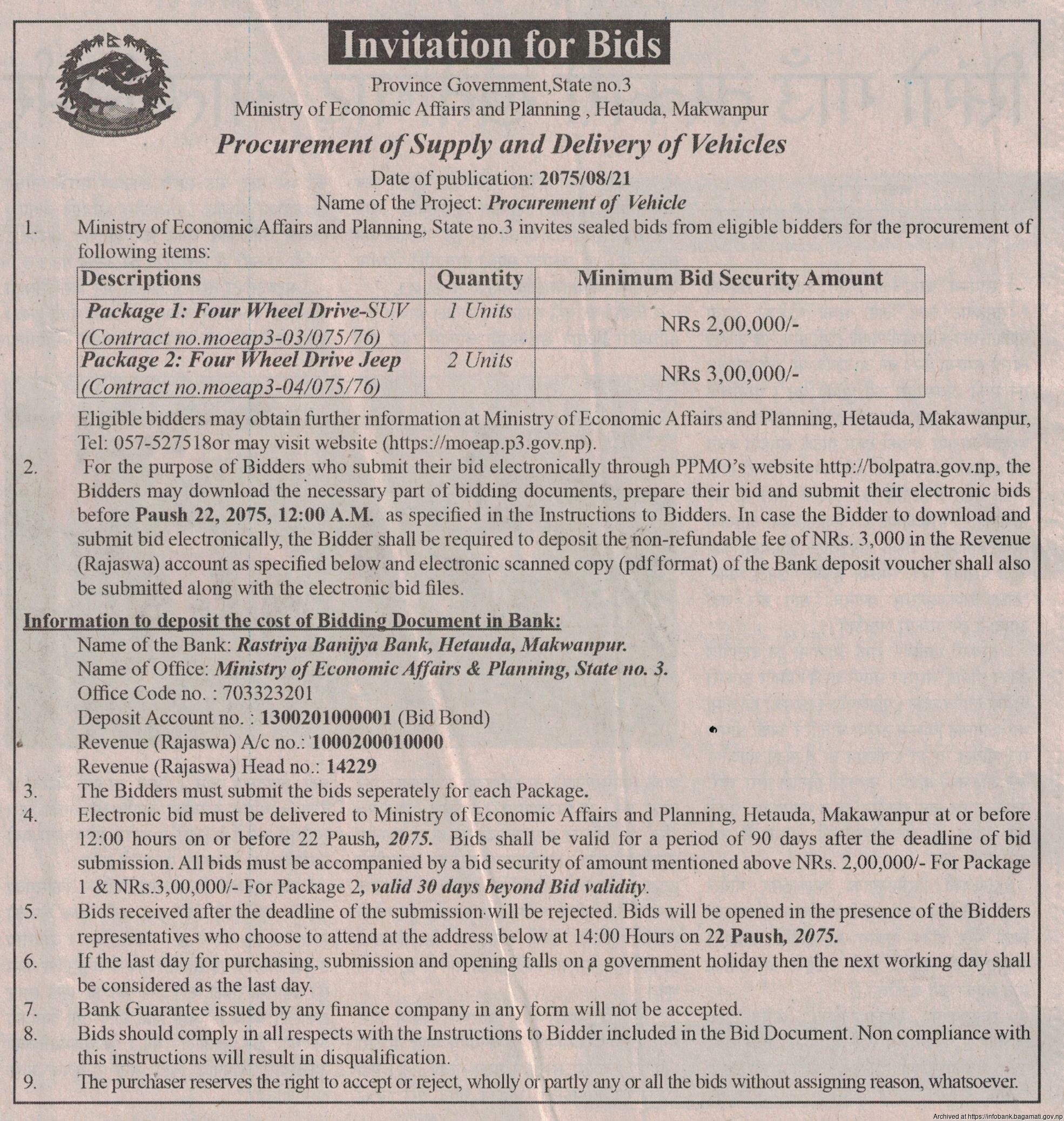 Invitation for Bids

Province Government,State no.3
Ministry of Economic Affairs and Planning , Hetauda, Makwanpur

Procurement of Supply and Delivery of Vehicles

Date of publication: 2075/08/21
Name of the Project: Procurement of Vehicle

1. Ministry of Economic Affairs and Planning, State no.3 invites sealed bids from eligible bidders for the procurement of following items:

| Descriptions | Quantity | Minimum Bid Security Amount |
|---|---|---|
| Package 1: Four Wheel Drive-SUV (Contract no.moeap3-03/075/76) | 1 Units | NRs 2,00,000/- |
| Package 2: Four Wheel Drive Jeep (Contract no.moeap3-04/075/76) | 2 Units | NRs 3,00,000/- |

Eligible bidders may obtain further information at Ministry of Economic Affairs and Planning, Hetauda, Makawanpur, Tel: 057-527518or may visit website (https://moeap.p3.gov.np).

2. For the purpose of Bidders who submit their bid electronically through PPMO's website http://bolpatra.gov.np, the Bidders may download the necessary part of bidding documents, prepare their bid and submit their electronic bids before Paush 22, 2075, 12:00 A.M. as specified in the Instructions to Bidders. In case the Bidder to download and submit bid electronically, the Bidder shall be required to deposit the non-refundable fee of NRs. 3,000 in the Revenue (Rajaswa) account as specified below and electronic scanned copy (pdf format) of the Bank deposit voucher shall also be submitted along with the electronic bid files.

Information to deposit the cost of Bidding Document in Bank:
Name of the Bank: Rastriya Banijya Bank, Hetauda, Makwanpur.
Name of Office: Ministry of Economic Affairs & Planning, State no. 3.
Office Code no. : 703323201
Deposit Account no. : 1300201000001 (Bid Bond)
Revenue (Rajaswa) A/c no.: 1000200010000
Revenue (Rajaswa) Head no.: 14229

3. The Bidders must submit the bids seperately for each Package.
4. Electronic bid must be delivered to Ministry of Economic Affairs and Planning, Hetauda, Makawanpur at or before 12:00 hours on or before 22 Paush, 2075. Bids shall be valid for a period of 90 days after the deadline of bid submission. All bids must be accompanied by a bid security of amount mentioned above NRs. 2,00,000/- For Package 1 & NRs.3,00,000/- For Package 2, valid 30 days beyond Bid validity.
5. Bids received after the deadline of the submission will be rejected. Bids will be opened in the presence of the Bidders representatives who choose to attend at the address below at 14:00 Hours on 22 Paush, 2075.
6. If the last day for purchasing, submission and opening falls on a government holiday then the next working day shall be considered as the last day.
7. Bank Guarantee issued by any finance company in any form will not be accepted.
8. Bids should comply in all respects with the Instructions to Bidder included in the Bid Document. Non compliance with this instructions will result in disqualification.
9. The purchaser reserves the right to accept or reject, wholly or partly any or all the bids without assigning reason, whatsoever.

Archived at https://infobank.bagamati.gov.np